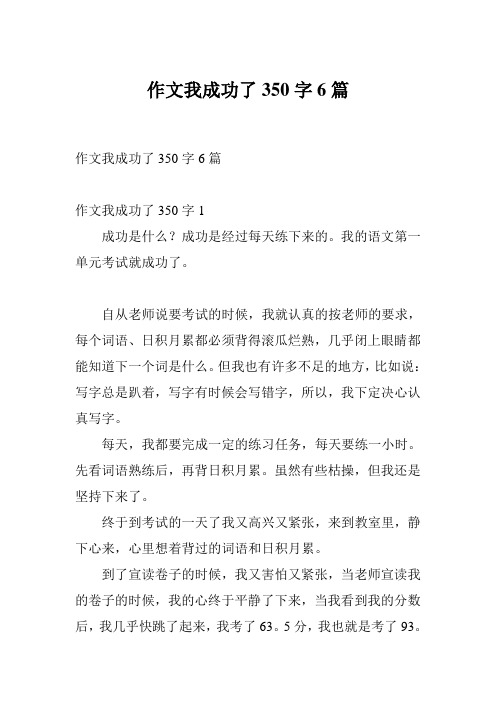 作文我成功了 350 字 6 篇

作文我成功了 350 字 6 篇

作文我成功了 350 字 1

成功是什么？成功是经过每天练下来的。我的语文第一单元考试就成功了。

自从老师说要考试的时候，我就认真的按老师的要求，每个词语、日积月累都必须背得滚瓜烂熟，几乎闭上眼睛都能知道下一个词是什么。但我也有许多不足的地方，比如说：写字总是趴着，写字有时候会写错字，所以，我下定决心认真写字。

每天，我都要完成一定的练习任务，每天要练一小时。先看词语熟练后，再背日积月累。虽然有些枯操，但我还是坚持下来了。

终于到考试的一天了我又高兴又紧张，来到教室里，静下心来，心里想着背过的词语和日积月累。

到了宣读卷子的时候，我又害怕又紧张，当老师宣读我的卷子的时候，我的心终于平静了下来，当我看到我的分数后，我几乎快跳了起来，我考了 63。5 分，我也就是考了 93。